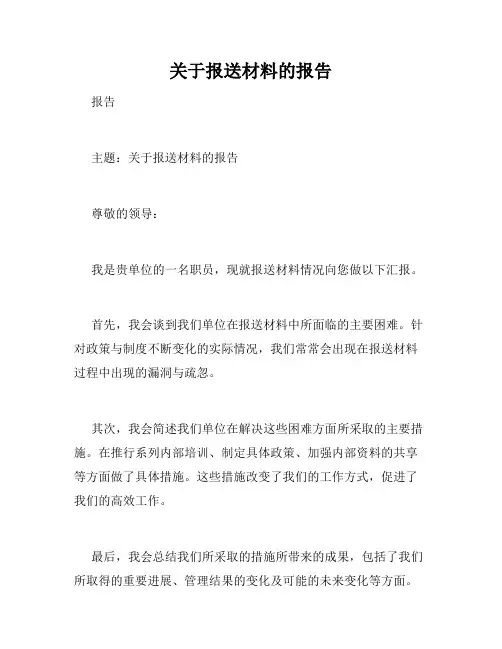 关于报送材料的报告

报告

主题：关于报送材料的报告

尊敬的领导：

我是贵单位的一名职员，现就报送材料情况向您做以下汇报。

首先，我会谈到我们单位在报送材料中所面临的主要困难。针对政策与制度不断变化的实际情况，我们常常会出现在报送材料过程中出现的漏洞与疏忽。

其次，我会简述我们单位在解决这些困难方面所采取的主要措施。在推行系列内部培训、制定具体政策、加强内部资料的共享等方面做了具体措施。这些措施改变了我们的工作方式，促进了我们的高效工作。

最后，我会总结我们所采取的措施所带来的成果，包括了我们所取得的重要进展、管理结果的变化及可能的未来变化等方面。